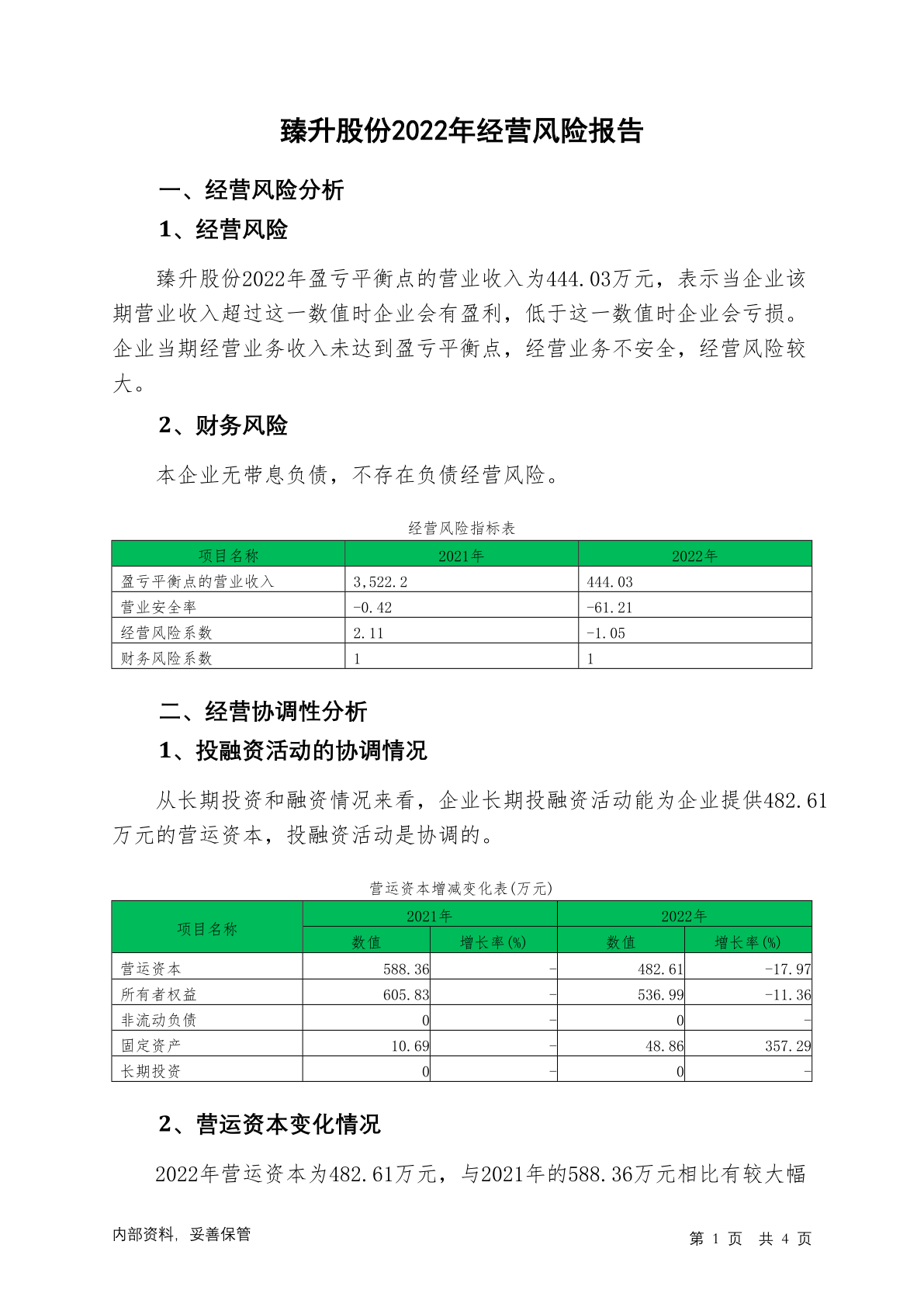 臻升股份2022年经营风险报告

一、经营风险分析

1、经营风险

臻升股份2022年盈亏平衡点的营业收入为444.03万元，表示当企业该期营业收入超过这一数值时企业会有盈利，低于这一数值时企业会亏损。企业当期经营业务收入未达到盈亏平衡点，经营业务不安全，经营风险较大。

2、财务风险

本企业无带息负债，不存在负债经营风险。

经营风险指标表

| 项目名称 | 2021年 | 2022年 |
|---|---|---|
| 盈亏平衡点的营业收入 | 3,522.2 | 444.03 |
| 营业安全率 | -0.42 | -61.21 |
| 经营风险系数 | 2.11 | -1.05 |
| 财务风险系数 | 1 | 1 |

二、经营协调性分析

1、投融资活动的协调情况

从长期投资和融资情况来看，企业长期投融资活动能为企业提供482.61万元的营运资本，投融资活动是协调的。

营运资本增减变化表(万元)

| 项目名称 | 2021年 数值 | 2021年 增长率(%) | 2022年 数值 | 2022年 增长率(%) |
|---|---|---|---|---|
| 营运资本 | 588.36 | - | 482.61 | -17.97 |
| 所有者权益 | 605.83 | - | 536.99 | -11.36 |
| 非流动负债 | 0 | - | 0 | - |
| 固定资产 | 10.69 | - | 48.86 | 357.29 |
| 长期投资 | 0 | - | 0 | - |

2、营运资本变化情况

2022年营运资本为482.61万元，与2021年的588.36万元相比有较大幅

内部资料，妥善保管

第 1 页 共 4 页